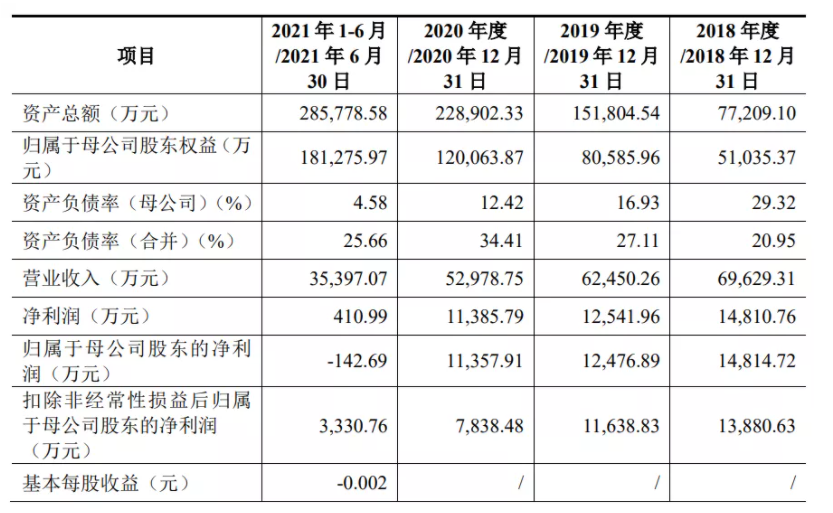 | 项目 | 2021 年 1-6 月 /2021 年 6 月 30 日 | 2020 年度 /2020 年 12 月 31 日 | 2019 年度 /2019 年 12 月 31 日 | 2018 年度 /2018 年 12 月 31 日 |
|---|---|---|---|---|
| 资产总额（万元） | 285,778.58 | 228,902.33 | 151,804.54 | 77,209.10 |
| 归属于母公司股东权益（万元） | 181,275.97 | 120,063.87 | 80,585.96 | 51,035.37 |
| 资产负债率（母公司）（%） | 4.58 | 12.42 | 16.93 | 29.32 |
| 资产负债率（合并）（%） | 25.66 | 34.41 | 27.11 | 20.95 |
| 营业收入（万元） | 35,397.07 | 52,978.75 | 62,450.26 | 69,629.31 |
| 净利润（万元） | 410.99 | 11,385.79 | 12,541.96 | 14,810.76 |
| 归属于母公司股东的净利润（万元） | -142.69 | 11,357.91 | 12,476.89 | 14,814.72 |
| 扣除非经常性损益后归属于母公司股东的净利润（万元） | 3,330.76 | 7,838.48 | 11,638.83 | 13,880.63 |
| 基本每股收益（元） | -0.002 | / | / | / |